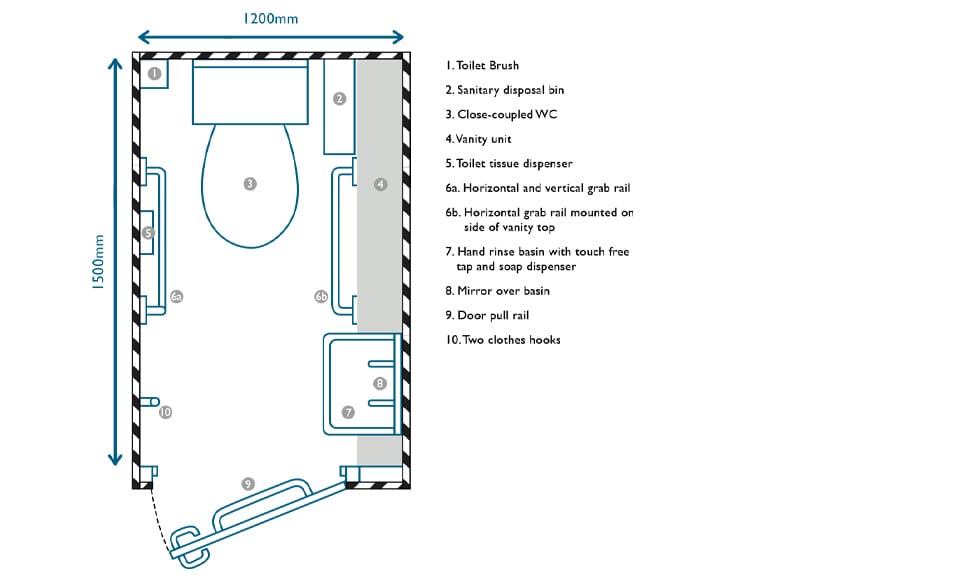 1200mm

1500mm

1
2
3
4
5
6a
6b
7
8
9
10

1. Toilet Brush
2. Sanitary disposal bin
3. Close-coupled WC
4. Vanity unit
5. Toilet tissue dispenser
6a. Horizontal and vertical grab rail
6b. Horizontal grab rail mounted on side of vanity top
7. Hand rinse basin with touch free tap and soap dispenser
8. Mirror over basin
9. Door pull rail
10. Two clothes hooks